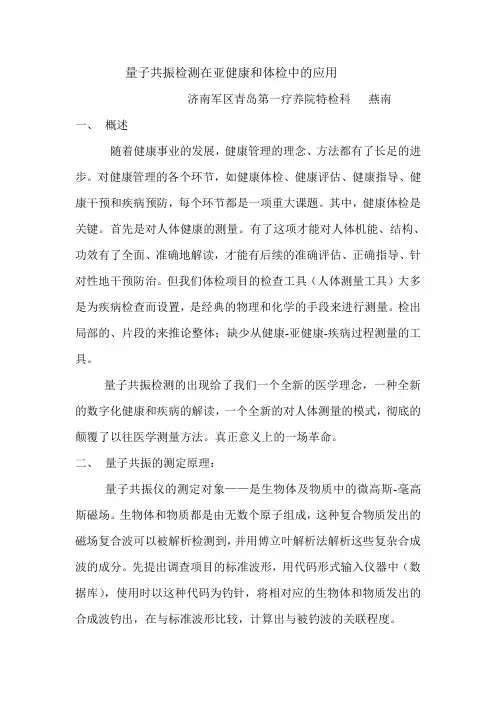 量子共振检测在亚健康和体检中的应用

济南军区青岛第一疗养院特检科　燕南

一、　概述

随着健康事业的发展，健康管理的理念、方法都有了长足的进步。对健康管理的各个环节，如健康体检、健康评估、健康指导、健康干预和疾病预防，每个环节都是一项重大课题。其中，健康体检是关键。首先是对人体健康的测量。有了这项才能对人体机能、结构、功效有了全面、准确地解读，才能有后续的准确评估、正确指导、针对性地干预防治。但我们体检项目的检查工具（人体测量工具）大多是为疾病检查而设置，是经典的物理和化学的手段来进行测量。检出局部的、片段的来推论整体；缺少从健康-亚健康-疾病过程测量的工具。

量子共振检测的出现给了我们一个全新的医学理念，一种全新的数字化健康和疾病的解读，一个全新的对人体测量的模式，彻底的颠覆了以往医学测量方法。真正意义上的一场革命。

二、　量子共振的测定原理：

量子共振仪的测定对象——是生物体及物质中的微高斯-毫高斯磁场。生物体和物质都是由无数个原子组成，这种复合物质发出的磁场复合波可以被解析检测到，并用傅立叶解析法解析这些复杂合成波的成分。先提出调查项目的标准波形，用代码形式输入仪器中（数据库），使用时以这种代码为钓针，将相对应的生物体和物质发出的合成波钓出，在与标准波形比较，计算出与被钓波的关联程度。